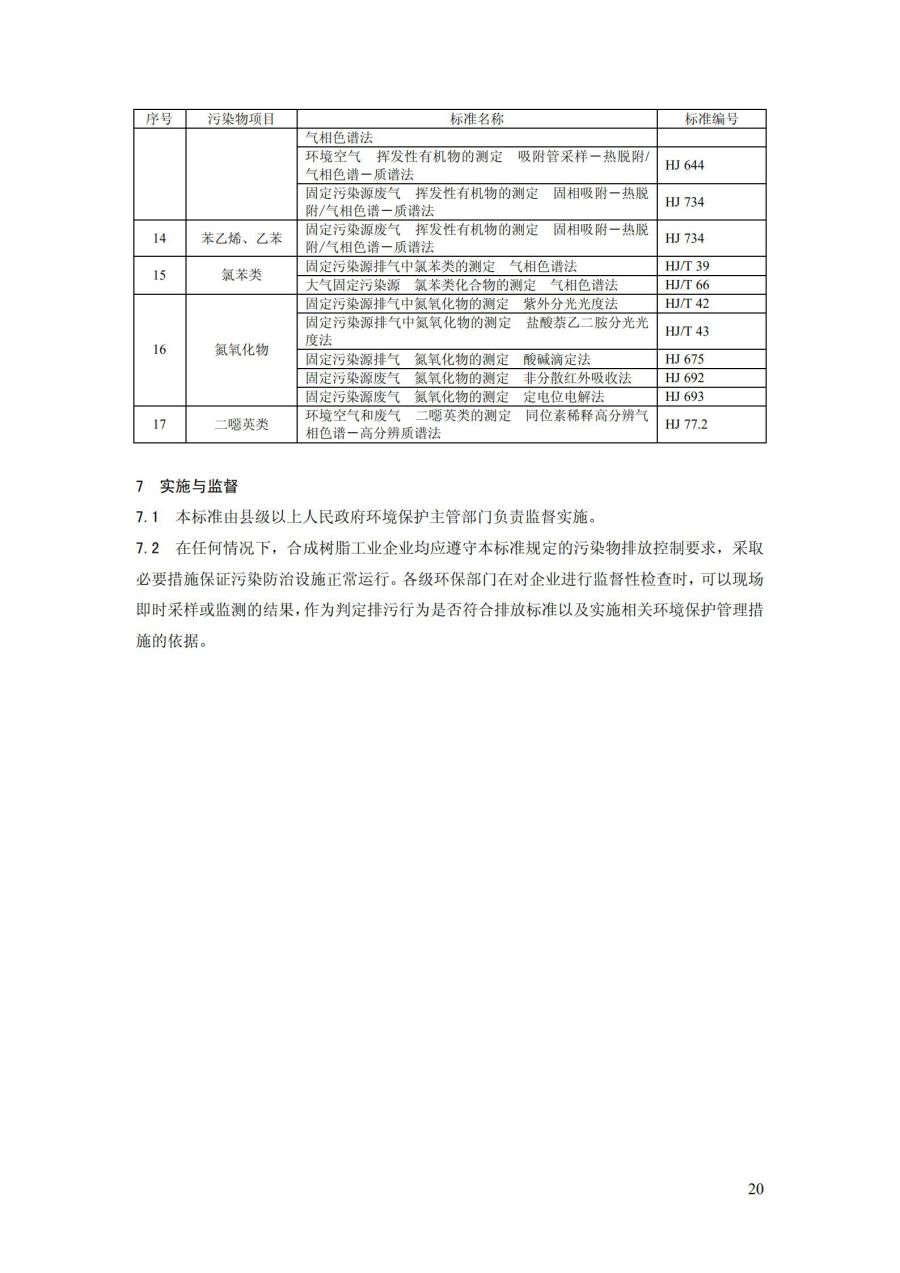 | 序号 | 污染物项目 | 标准名称 | 标准编号 |
|---|---|---|---|
| | | 气相色谱法 | |
| | | 环境空气　挥发性有机物的测定　吸附管采样－热脱附/气相色谱－质谱法 | HJ 644 |
| | | 固定污染源废气　挥发性有机物的测定　固相吸附－热脱附/气相色谱－质谱法 | HJ 734 |
| 14 | 苯乙烯、乙苯 | 固定污染源废气　挥发性有机物的测定　固相吸附－热脱附/气相色谱－质谱法 | HJ 734 |
| 15 | 氯苯类 | 固定污染源排气中氯苯类的测定　气相色谱法 | HJ/T 39 |
| | | 大气固定污染源　氯苯类化合物的测定　气相色谱法 | HJ/T 66 |
| 16 | 氮氧化物 | 固定污染源排气中氮氧化物的测定　紫外分光光度法 | HJ/T 42 |
| | | 固定污染源排气中氮氧化物的测定　盐酸萘乙二胺分光光度法 | HJ/T 43 |
| | | 固定污染源排气　氮氧化物的测定　酸碱滴定法 | HJ 675 |
| | | 固定污染源废气　氮氧化物的测定　非分散红外吸收法 | HJ 692 |
| | | 固定污染源废气　氮氧化物的测定　定电位电解法 | HJ 693 |
| 17 | 二噁英类 | 环境空气和废气　二噁英类的测定　同位素稀释高分辨气相色谱－高分辨质谱法 | HJ 77.2 |

7　实施与监督

7.1　本标准由县级以上人民政府环境保护主管部门负责监督实施。

7.2　在任何情况下，合成树脂工业企业均应遵守本标准规定的污染物排放控制要求，采取必要措施保证污染防治设施正常运行。各级环保部门在对企业进行监督性检查时，可以现场即时采样或监测的结果，作为判定排污行为是否符合排放标准以及实施相关环境保护管理措施的依据。

20